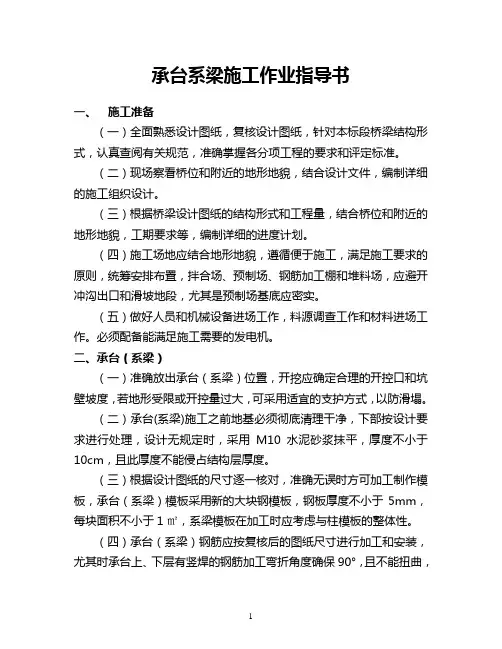 承台系梁施工作业指导书

一、 施工准备

（一）全面熟悉设计图纸，复核设计图纸，针对本标段桥梁结构形式，认真查阅有关规范，准确掌握各分项工程的要求和评定标准。

（二）现场察看桥位和附近的地形地貌，结合设计文件，编制详细的施工组织设计。

（三）根据桥梁设计图纸的结构形式和工程量，结合桥位和附近的地形地貌，工期要求等，编制详细的进度计划。

（四）施工场地应结合地形地貌，遵循便于施工，满足施工要求的原则，统筹安排布置，拌合场、预制场、钢筋加工棚和堆料场，应避开冲沟出口和滑坡地段，尤其是预制场基底应密实。

（五）做好人员和机械设备进场工作，料源调查工作和材料进场工作。必须配备能满足施工需要的发电机。

二、承台（系梁）

（一）准确放出承台（系梁）位置，开挖应确定合理的开挖口和坑壁坡度，若地形受限或开挖量过大，可采用适宜的支护方式，以防滑塌。

（二）承台(系梁)施工之前地基必须彻底清理干净，下部按设计要求进行处理，设计无规定时，采用 M10 水泥砂浆抹平，厚度不小于10cm，且此厚度不能侵占结构层厚度。

（三）根据设计图纸的尺寸逐一核对，准确无误时方可加工制作模板，承台（系梁）模板采用新的大块钢模板，钢板厚度不小于 5mm，每块面积不小于 1 ㎡，系梁模板在加工时应考虑与柱模板的整体性。

（四）承台（系梁）钢筋应按复核后的图纸尺寸进行加工和安装，尤其时承台上、下层有竖焊的钢筋加工弯折角度确保 90°，且不能扭曲，

1